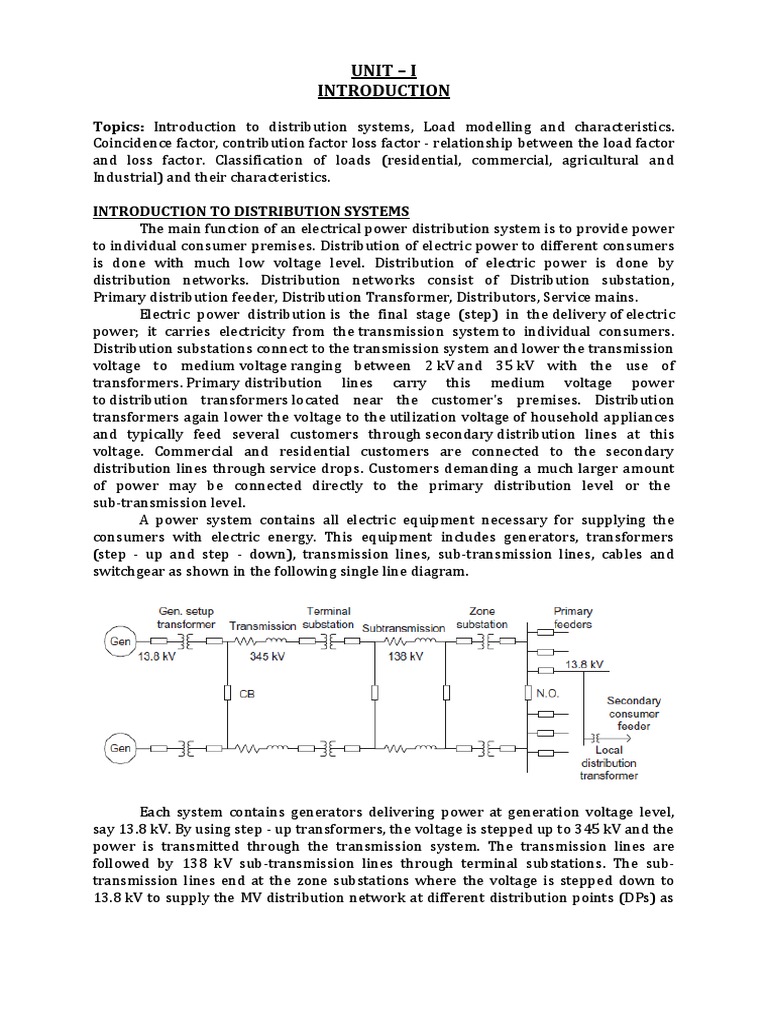 UNIT – I
INTRODUCTION

Topics: Introduction to distribution systems, Load modelling and characteristics. Coincidence factor, contribution factor loss factor - relationship between the load factor and loss factor. Classification of loads (residential, commercial, agricultural and Industrial) and their characteristics.

INTRODUCTION TO DISTRIBUTION SYSTEMS

The main function of an electrical power distribution system is to provide power to individual consumer premises. Distribution of electric power to different consumers is done with much low voltage level. Distribution of electric power is done by distribution networks. Distribution networks consist of Distribution substation, Primary distribution feeder, Distribution Transformer, Distributors, Service mains.

Electric power distribution is the final stage (step) in the delivery of electric power; it carries electricity from the transmission system to individual consumers. Distribution substations connect to the transmission system and lower the transmission voltage to medium voltage ranging between 2 kV and 35 kV with the use of transformers. Primary distribution lines carry this medium voltage power to distribution transformers located near the customer's premises. Distribution transformers again lower the voltage to the utilization voltage of household appliances and typically feed several customers through secondary distribution lines at this voltage. Commercial and residential customers are connected to the secondary distribution lines through service drops. Customers demanding a much larger amount of power may be connected directly to the primary distribution level or the sub-transmission level.

A power system contains all electric equipment necessary for supplying the consumers with electric energy. This equipment includes generators, transformers (step - up and step - down), transmission lines, sub-transmission lines, cables and switchgear as shown in the following single line diagram.

Gen. setup transformer Transmission Terminal substation Subtransmission Zone substation Primary feeders
Gen 13.8 kV 345 kV 138 kV 13.8 kV
CB N.O.
Secondary consumer feeder
Gen
Local distribution transformer

Each system contains generators delivering power at generation voltage level, say 13.8 kV. By using step - up transformers, the voltage is stepped up to 345 kV and the power is transmitted through the transmission system. The transmission lines are followed by 138 kV sub-transmission lines through terminal substations. The sub-transmission lines end at the zone substations where the voltage is stepped down to 13.8 kV to supply the MV distribution network at different distribution points (DPs) as